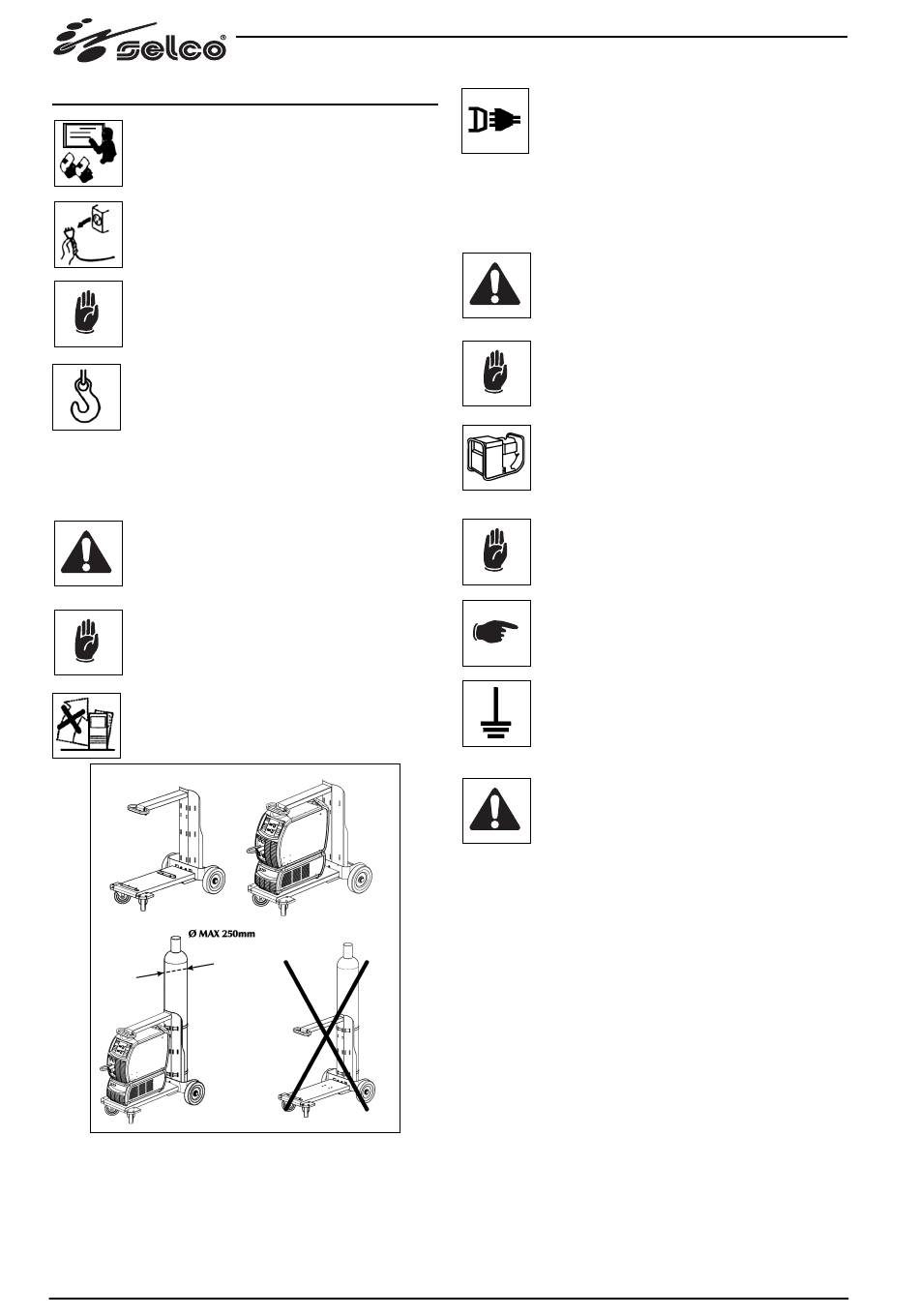 selco®

Ø MAX 250mm